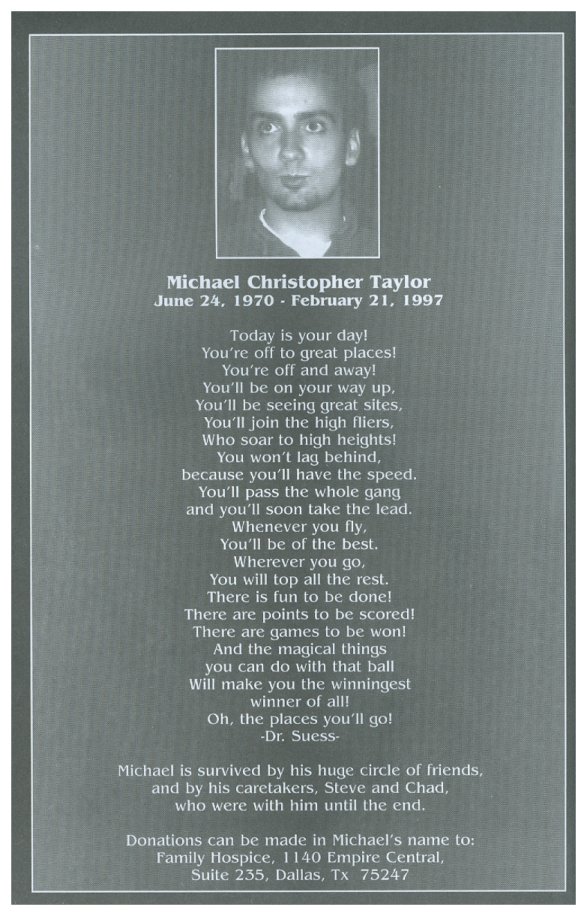 Michael Christopher Taylor
June 24, 1970 - February 21, 1997

Today is your day!
You're off to great places!
You're off and away!
You'll be on your way up,
You'll be seeing great sites,
You'll join the high fliers,
Who soar to high heights!
You won't lag behind,
because you'll have the speed.
You'll pass the whole gang
and you'll soon take the lead.
Whenever you fly,
You'll be of the best.
Wherever you go,
You will top all the rest.
There is fun to be done!
There are points to be scored!
There are games to be won!
And the magical things
you can do with that ball
Will make you the winningest
winner of all!
Oh, the places you'll go!
-Dr. Suess-

Michael is survived by his huge circle of friends,
and by his caretakers, Steve and Chad,
who were with him until the end.

Donations can be made in Michael's name to:
Family Hospice, 1140 Empire Central,
Suite 235, Dallas, Tx 75247